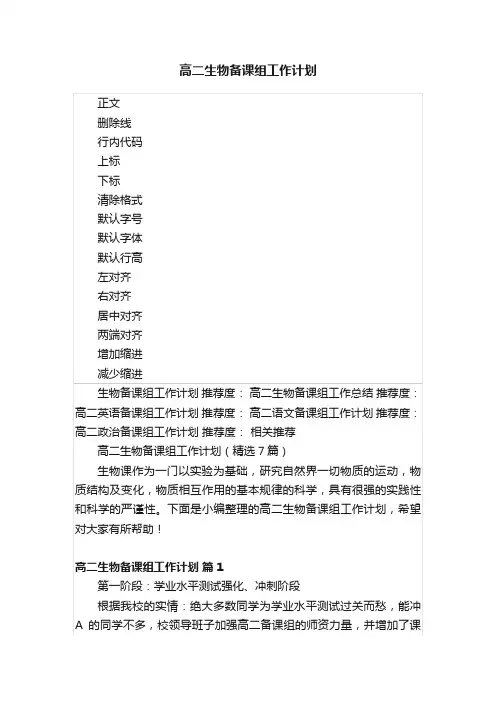 高二生物备课组工作计划

正文
删除线
行内代码
上标
下标
清除格式
默认字号
默认字体
默认行高
左对齐
右对齐
居中对齐
两端对齐
增加缩进
减少缩进

生物备课组工作计划 推荐度： 高二生物备课组工作总结 推荐度： 高二英语备课组工作计划 推荐度： 高二语文备课组工作计划 推荐度： 高二政治备课组工作计划 推荐度： 相关推荐

高二生物备课组工作计划（精选 7 篇）

生物课作为一门以实验为基础，研究自然界一切物质的运动，物质结构及变化，物质相互作用的基本规律的科学，具有很强的实践性和科学的严谨性。下面是小编整理的高二生物备课组工作计划，希望对大家有所帮助！

高二生物备课组工作计划 篇 1

第一阶段：学业水平测试强化、冲刺阶段

根据我校的实情：绝大多数同学为学业水平测试过关而愁，能冲 A 的同学不多，校领导班子加强高二备课组的师资力量，并增加了课